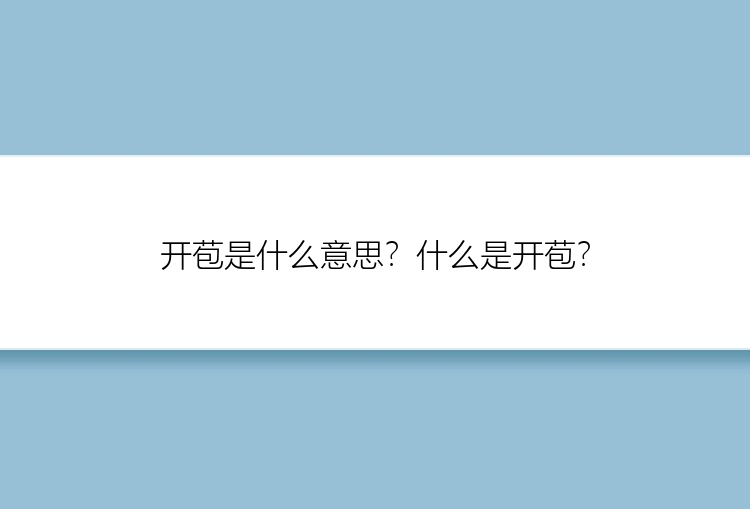 开苞是什么意思？什么是开苞？